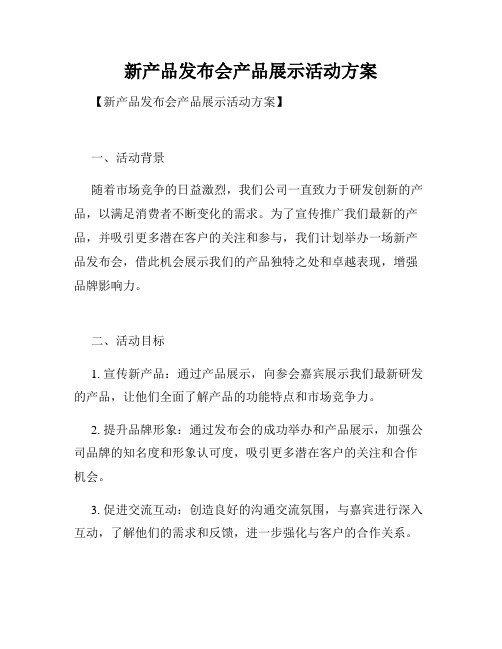 新产品发布会产品展示活动方案

【新产品发布会产品展示活动方案】

一、活动背景

随着市场竞争的日益激烈，我们公司一直致力于研发创新的产品，以满足消费者不断变化的需求。为了宣传推广我们最新的产品，并吸引更多潜在客户的关注和参与，我们计划举办一场新产品发布会，借此机会展示我们的产品独特之处和卓越表现，增强品牌影响力。

二、活动目标

1. 宣传新产品：通过产品展示，向参会嘉宾展示我们最新研发的产品，让他们全面了解产品的功能特点和市场竞争力。

2. 提升品牌形象：通过发布会的成功举办和产品展示，加强公司品牌的知名度和形象认可度，吸引更多潜在客户的关注和合作机会。

3. 促进交流互动：创造良好的沟通交流氛围，与嘉宾进行深入互动，了解他们的需求和反馈，进一步强化与客户的合作关系。